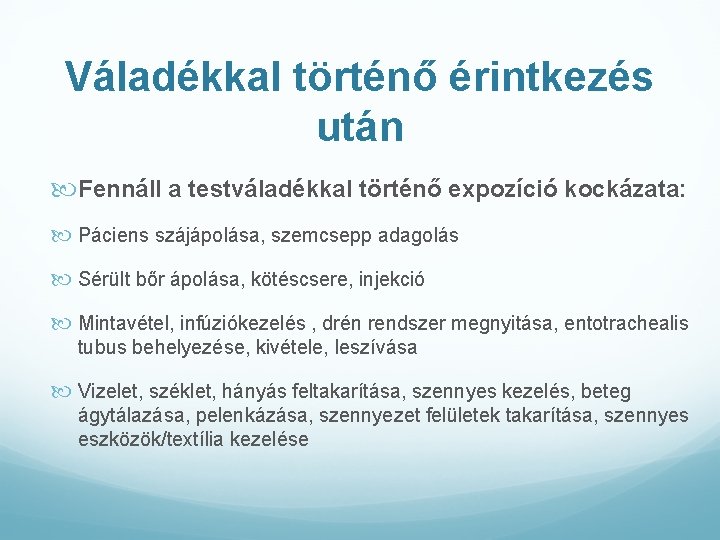 Váladékkal történő érintkezés után

Fennáll a testváladékkal történő expozíció kockázata:

Páciens szájápolása, szemcsepp adagolás

Sérült bőr ápolása, kötéscsere, injekció

Mintavétel, infúziókezelés , drén rendszer megnyitása, entotrachealis tubus behelyezése, kivétele, leszívása

Vizelet, széklet, hányás feltakarítása, szennyes kezelés, beteg ágytálazása, pelenkázása, szennyezet felületek takarítása, szennyes eszközök/textília kezelése